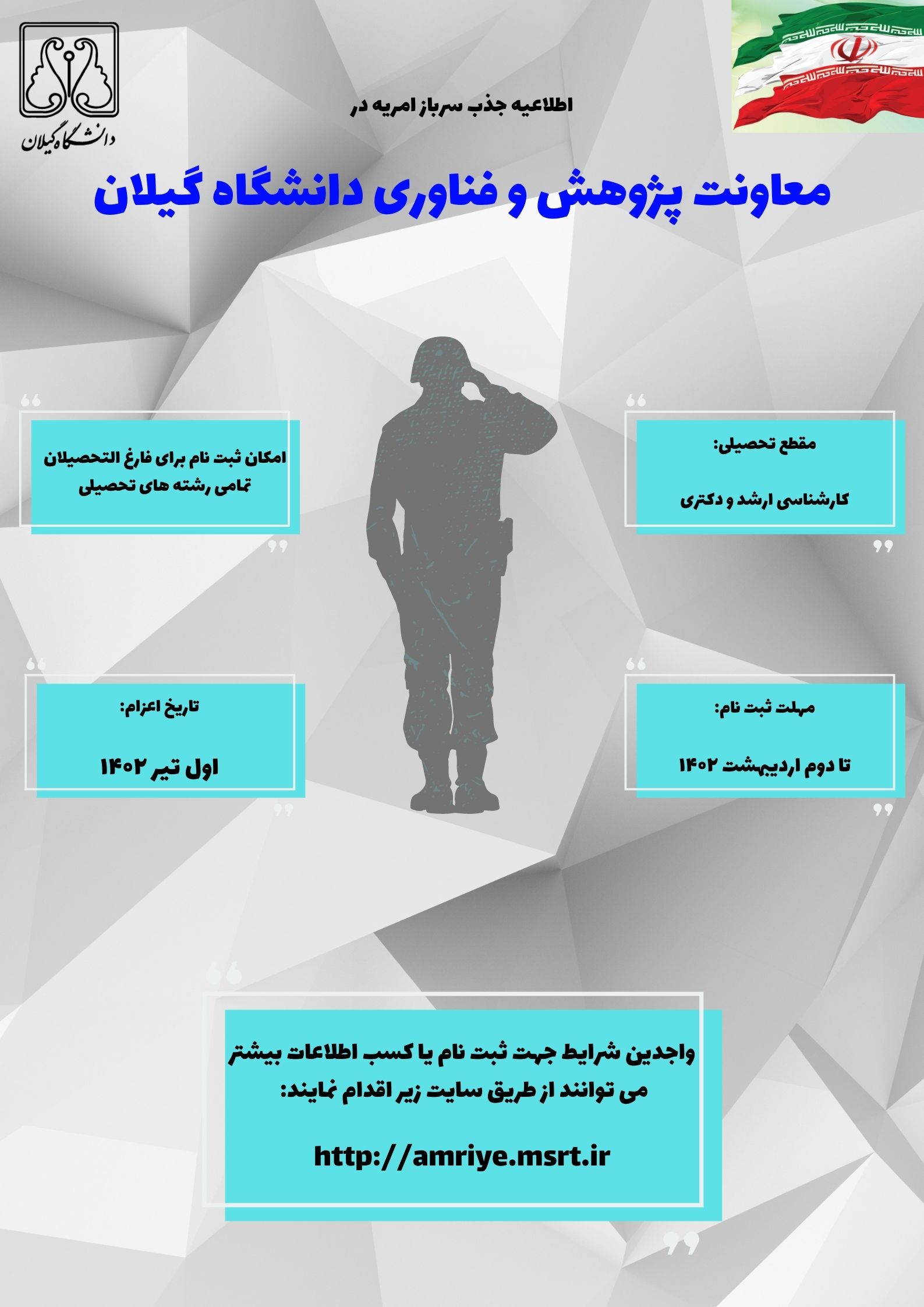 دانشگاه گیلان

اطلاعیه جذب سرباز امریه در

معاونت پژوهش و فناوری دانشگاه گیلان

مقطع تحصیلی:

کارشناسی ارشد و دکتری

امکان ثبت نام برای فارغ التحصیلان تمامی رشته های تحصیلی

مهلت ثبت نام:

تا دوم اردیبهشت ۱۴۰۲

تاریخ اعزام:

اول تیر ۱۴۰۲

واجدین شرایط جهت ثبت نام یا کسب اطلاعات بیشتر می توانند از طریق سایت زیر اقدام نمایند:

http://amriye.msrt.ir